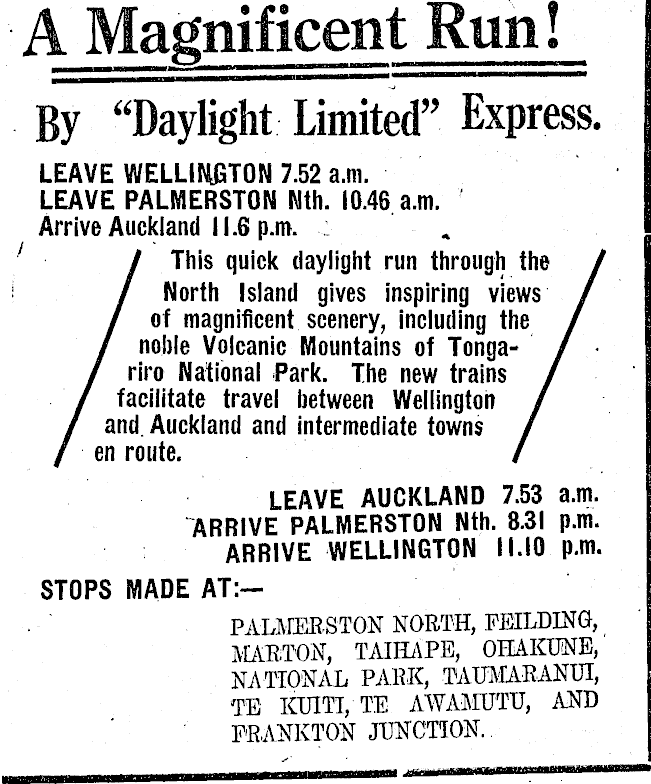 A Magnificent Run!

By "Daylight Limited" Express.

LEAVE WELLINGTON 7.52 a.m.
LEAVE PALMERSTON Nth. 10.46 a.m.
Arrive Auckland 11.6 p.m.

This quick daylight run through the North Island gives inspiring views of magnificent scenery, including the noble Volcanic Mountains of Tongariro National Park. The new trains facilitate travel between Wellington and Auckland and intermediate towns en route.

LEAVE AUCKLAND 7.53 a.m.
ARRIVE PALMERSTON Nth. 8.31 p.m.
ARRIVE WELLINGTON 11.10 p.m.

STOPS MADE AT:—

PALMERSTON NORTH, FEILDING, MARTON, TAIHAPE, OHAKUNE, NATIONAL PARK, TAUMARANUI, TE KUITI, TE AWAMUTU, AND FRANKTON JUNCTION.